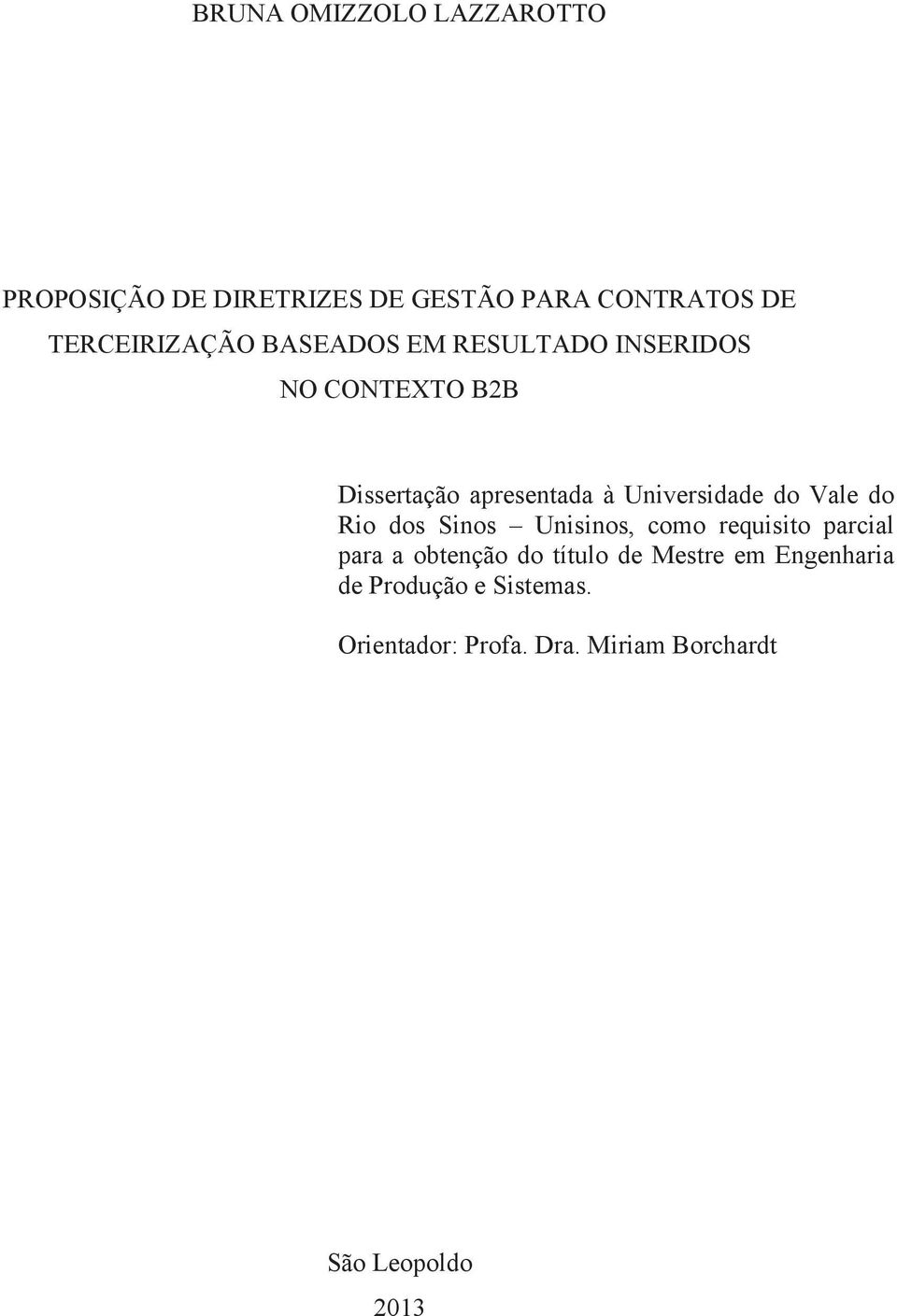 BRUNA OMIZZOLO LAZZAROTTO

PROPOSIÇÃO DE DIRETRIZES DE GESTÃO PARA CONTRATOS DE TERCEIRIZAÇÃO BASEADOS EM RESULTADO INSERIDOS NO CONTEXTO B2B

Dissertação apresentada à Universidade do Vale do Rio dos Sinos – Unisinos, como requisito parcial para a obtenção do título de Mestre em Engenharia de Produção e Sistemas.

Orientador: Profa. Dra. Miriam Borchardt

São Leopoldo

2013